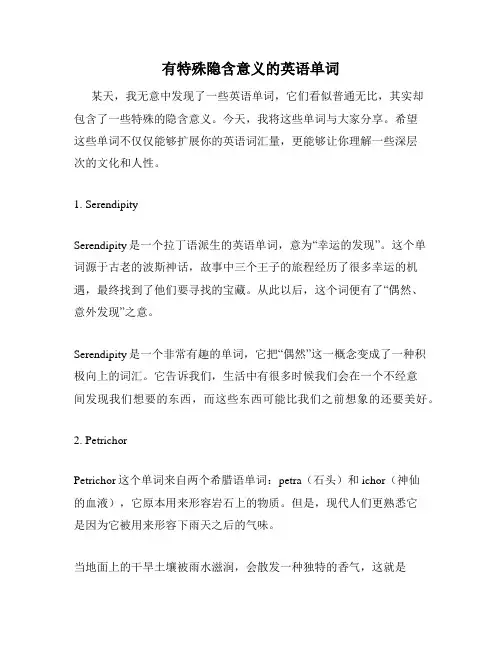 有特殊隐含意义的英语单词

某天，我无意中发现了一些英语单词，它们看似普通无比，其实却包含了一些特殊的隐含意义。今天，我将这些单词与大家分享。希望这些单词不仅仅能够扩展你的英语词汇量，更能够让你理解一些深层次的文化和人性。

1. Serendipity

Serendipity 是一个拉丁语派生的英语单词，意为“幸运的发现”。这个单词源于古老的波斯神话，故事中三个王子的旅程经历了很多幸运的机遇，最终找到了他们要寻找的宝藏。从此以后，这个词便有了“偶然、意外发现”之意。

Serendipity 是一个非常有趣的单词，它把“偶然”这一概念变成了一种积极向上的词汇。它告诉我们，生活中有很多时候我们会在一个不经意间发现我们想要的东西，而这些东西可能比我们之前想象的还要美好。

2. Petrichor

Petrichor 这个单词来自两个希腊语单词：petra（石头）和 ichor（神仙的血液），它原本用来形容岩石上的物质。但是，现代人们更熟悉它是因为它被用来形容下雨天之后的气味。

当地面上的干旱土壤被雨水滋润，会散发一种独特的香气，这就是